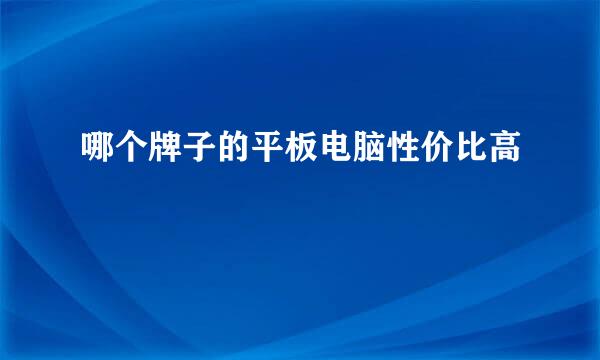 哪个牌子的平板电脑性价比高